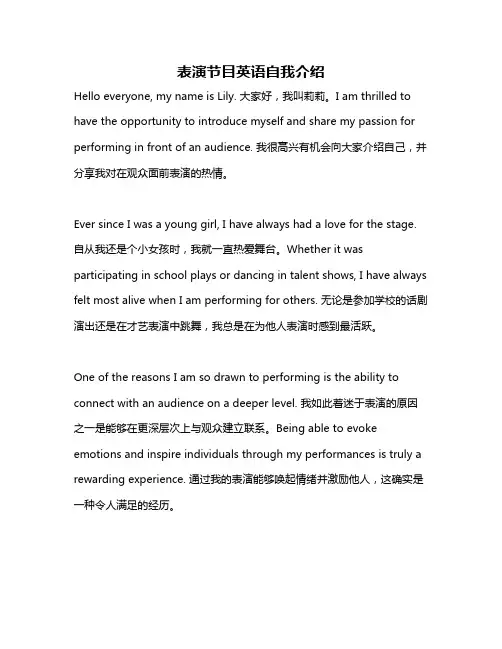 表演节目英语自我介绍

Hello everyone, my name is Lily. 大家好，我叫莉莉。I am thrilled to have the opportunity to introduce myself and share my passion for performing in front of an audience. 我很高兴有机会向大家介绍自己，并分享我对在观众面前表演的热情。

Ever since I was a young girl, I have always had a love for the stage. 自从我还是个小女孩时，我就一直热爱舞台。Whether it was participating in school plays or dancing in talent shows, I have always felt most alive when I am performing for others. 无论是参加学校的话剧演出还是在才艺表演中跳舞，我总是在为他人表演时感到最活跃。

One of the reasons I am so drawn to performing is the ability to connect with an audience on a deeper level. 我如此着迷于表演的原因之一是能够在更深层次上与观众建立联系。Being able to evoke emotions and inspire individuals through my performances is truly a rewarding experience. 通过我的表演能够唤起情绪并激励他人，这确实是一种令人满足的经历。